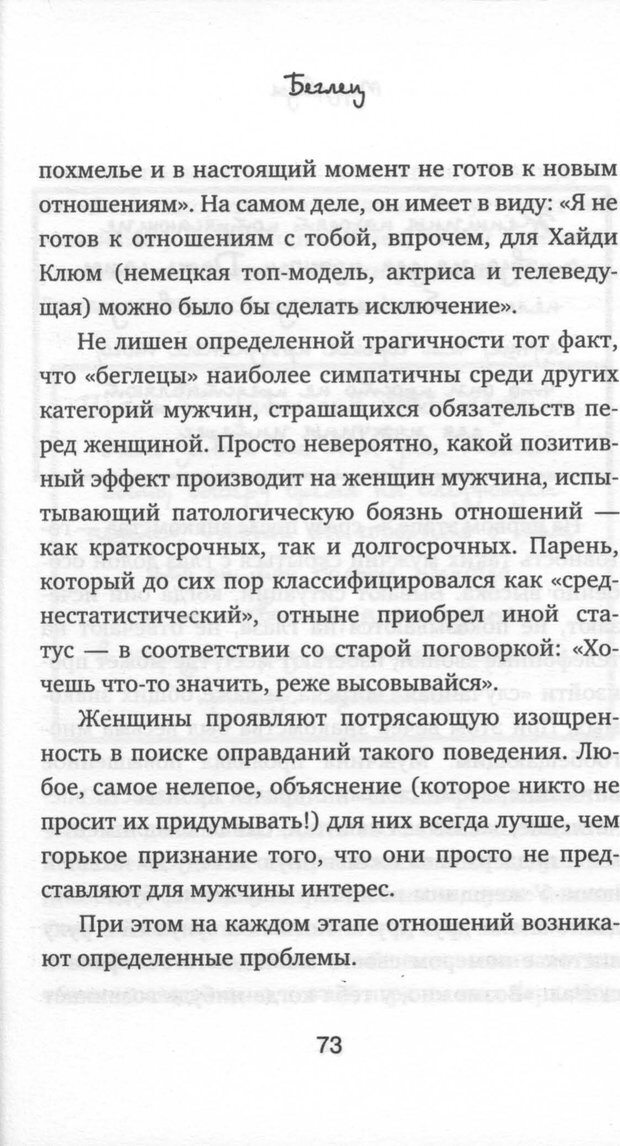 Беглец

похмелье и в настоящий момент не готов к новым отношениям». На самом деле, он имеет в виду: «Я не готов к отношениям с тобой, впрочем, для Хайди Клюм (немецкая топ-модель, актриса и телеведущая) можно было бы сделать исключение».

Не лишен определенной трагичности тот факт, что «беглецы» наиболее симпатичны среди других категорий мужчин, страшащихся обязательств перед женщиной. Просто невероятно, какой позитивный эффект производит на женщин мужчина, испытывающий патологическую боязнь отношений — как краткосрочных, так и долгосрочных. Парень, который до сих пор классифицировался как «среднестатистический», отныне приобрел иной статус — в соответствии со старой поговоркой: «Хочешь что-то значить, реже высовывайся».

Женщины проявляют потрясающую изощренность в поиске оправданий такого поведения. Любое, самое нелепое, объяснение (которое никто не просит их придумывать!) для них всегда лучше, чем горькое признание того, что они просто не представляют для мужчины интерес.

При этом на каждом этапе отношений возникают определенные проблемы.

73